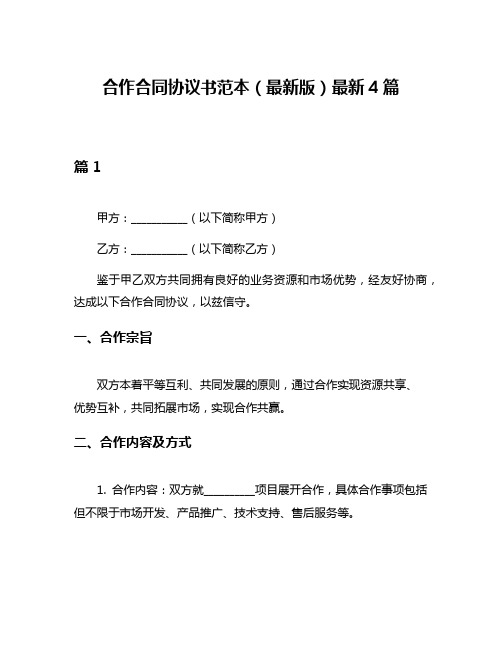 合作合同协议书范本（最新版）最新4篇

篇1

甲方：__________（以下简称甲方）

乙方：__________（以下简称乙方）

鉴于甲乙双方共同拥有良好的业务资源和市场优势，经友好协商，达成以下合作合同协议，以兹信守。

一、合作宗旨

双方本着平等互利、共同发展的原则，通过合作实现资源共享、优势互补，共同拓展市场，实现合作共赢。

二、合作内容及方式

1. 合作内容：双方就_________项目展开合作，具体合作事项包括但不限于市场开发、产品推广、技术支持、售后服务等。